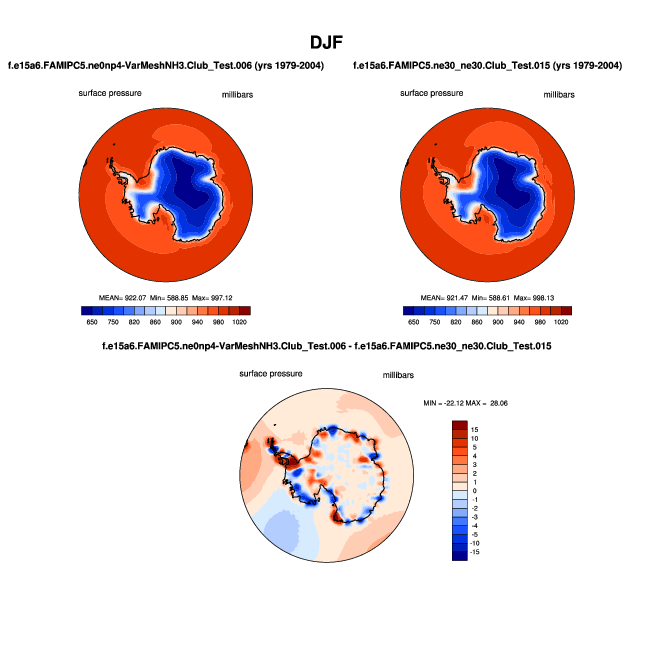 DJF

f.e15a6.FAMIPC5.ne0np4-VarMeshNH3.Club_Test.006 (yrs 1979-2004)

surface pressure millibars

MEAN= 922.07 Min= 588.85 Max= 997.12

650 750 820 860 900 940 980 1020

f.e15a6.FAMIPC5.ne30_ne30.Club_Test.015 (yrs 1979-2004)

surface pressure millibars

MEAN= 921.47 Min= 588.61 Max= 998.13

650 750 820 860 900 940 980 1020

f.e15a6.FAMIPC5.ne0np4-VarMeshNH3.Club_Test.006 - f.e15a6.FAMIPC5.ne30_ne30.Club_Test.015

surface pressure millibars

MIN = -22.12 MAX = 28.06

15
10
5
4
3
2
1
0
-1
-2
-3
-4
-5
-10
-15